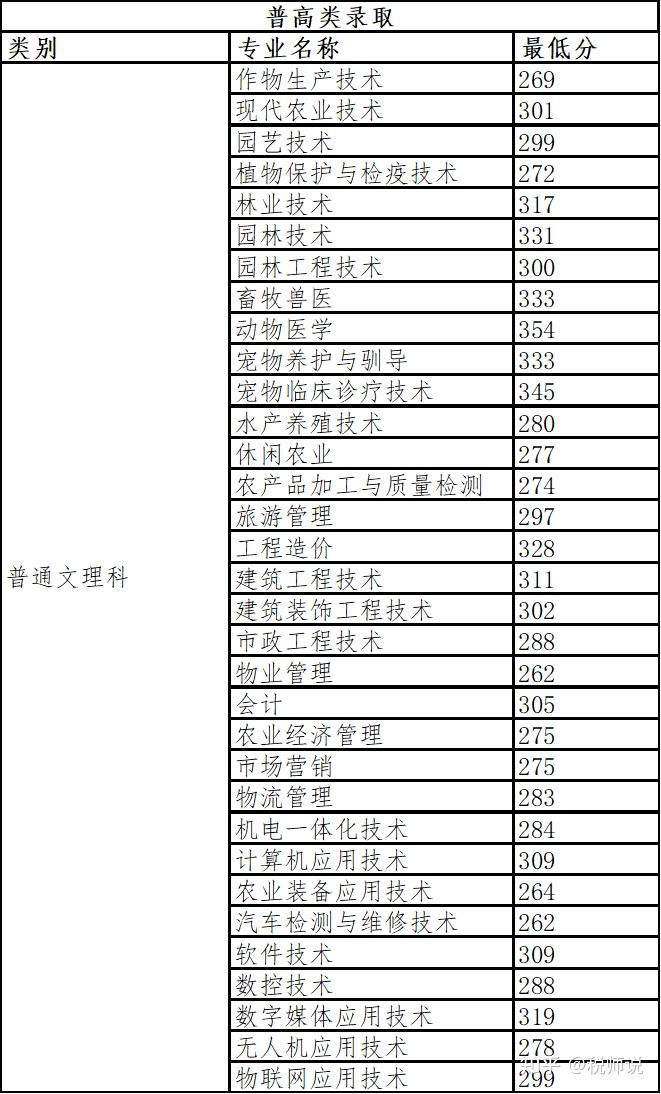 普高类录取

| 类别 | 专业名称 | 最低分 |
|---|---|---|
| 普通文理科 | 作物生产技术 | 269 |
| | 现代农业技术 | 301 |
| | 园艺技术 | 299 |
| | 植物保护与检疫技术 | 272 |
| | 林业技术 | 317 |
| | 园林技术 | 331 |
| | 园林工程技术 | 300 |
| | 畜牧兽医 | 333 |
| | 动物医学 | 354 |
| | 宠物养护与驯导 | 333 |
| | 宠物临床诊疗技术 | 345 |
| | 水产养殖技术 | 280 |
| | 休闲农业 | 277 |
| | 农产品加工与质量检测 | 274 |
| | 旅游管理 | 297 |
| | 工程造价 | 328 |
| | 建筑工程技术 | 311 |
| | 建筑装饰工程技术 | 302 |
| | 市政工程技术 | 288 |
| | 物业管理 | 262 |
| | 会计 | 305 |
| | 农业经济管理 | 275 |
| | 市场营销 | 275 |
| | 物流管理 | 283 |
| | 机电一体化技术 | 284 |
| | 计算机应用技术 | 309 |
| | 农业装备应用技术 | 264 |
| | 汽车检测与维修技术 | 262 |
| | 软件技术 | 309 |
| | 数控技术 | 288 |
| | 数字媒体应用技术 | 319 |
| | 无人机应用技术 | 278 |
| | 物联网应用技术 | 299 |

知乎 @杭帅说